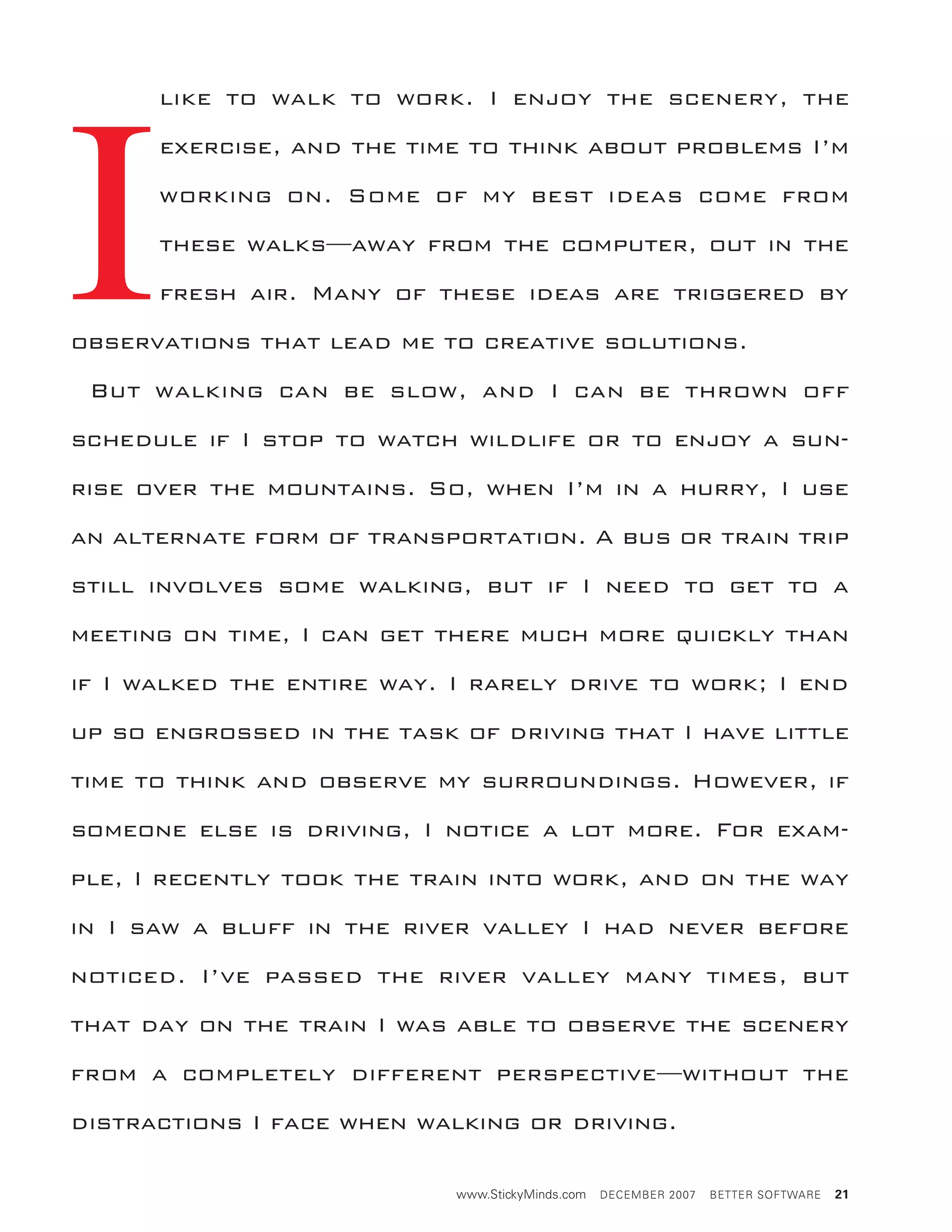 I like to walk to work. I enjoy the scenery, the exercise, and the time to think about problems I'm working on. Some of my best ideas come from these walks—away from the computer, out in the fresh air. Many of these ideas are triggered by observations that lead me to creative solutions.

But walking can be slow, and I can be thrown off schedule if I stop to watch wildlife or to enjoy a sunrise over the mountains. So, when I'm in a hurry, I use an alternate form of transportation. A bus or train trip still involves some walking, but if I need to get to a meeting on time, I can get there much more quickly than if I walked the entire way. I rarely drive to work; I end up so engrossed in the task of driving that I have little time to think and observe my surroundings. However, if someone else is driving, I notice a lot more. For example, I recently took the train into work, and on the way in I saw a bluff in the river valley I had never before noticed. I've passed the river valley many times, but that day on the train I was able to observe the scenery from a completely different perspective—without the distractions I face when walking or driving.

www.StickyMinds.com DECEMBER 2007 BETTER SOFTWARE 21